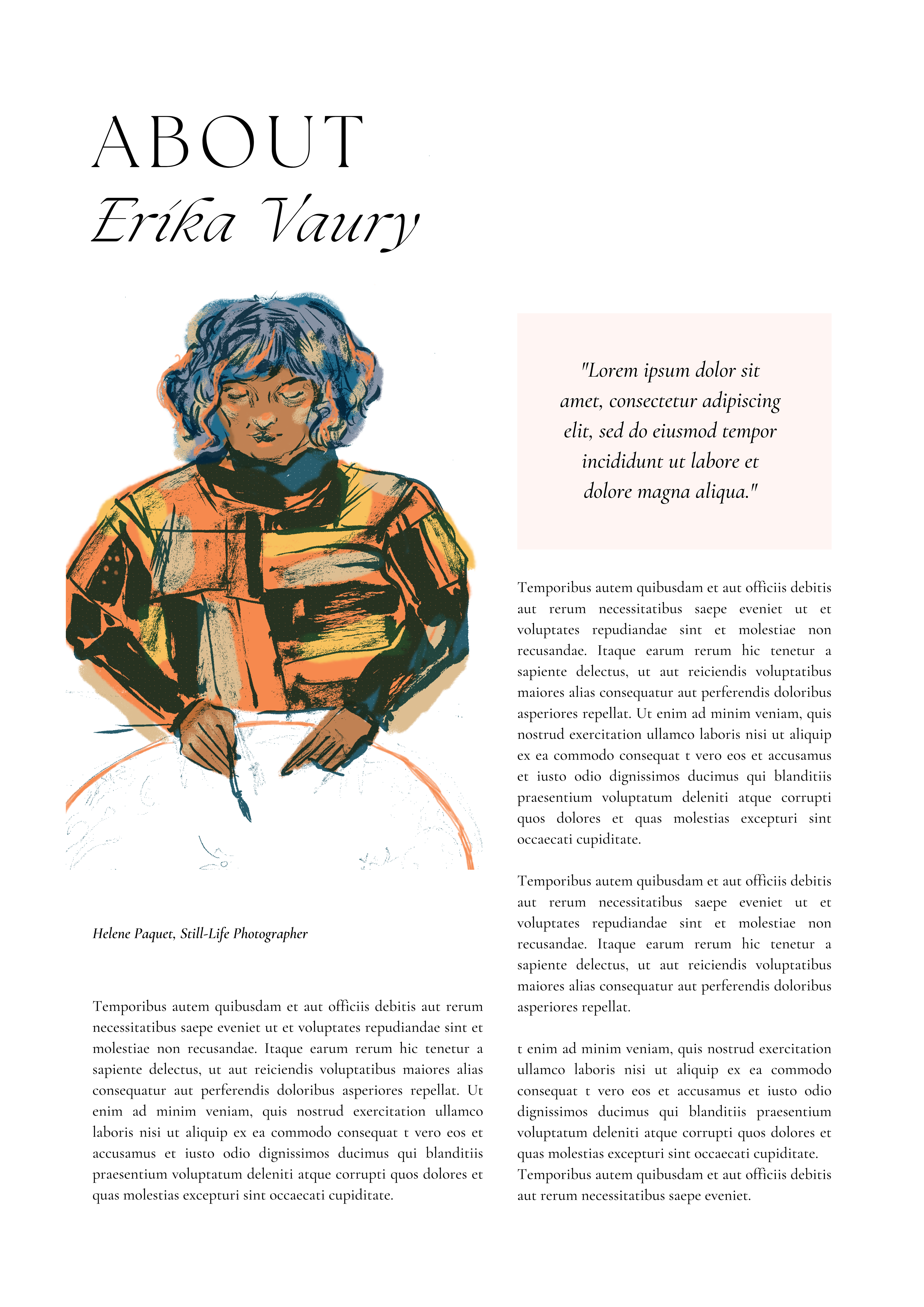 ABOUT
Erika Vaury

Helene Paquet, Still-Life Photographer

Temporibus autem quibusdam et aut officiis debitis aut rerum necessitatibus saepe eveniet ut et voluptates repudiandae sint et molestiae non recusandae. Itaque earum rerum hic tenetur a sapiente delectus, ut aut reiciendis voluptatibus maiores alias consequatur aut perferendis doloribus asperiores repellat. Ut enim ad minim veniam, quis nostrud exercitation ullamco laboris nisi ut aliquip ex ea commodo consequat t vero eos et accusamus et iusto odio dignissimos ducimus qui blanditiis praesentium voluptatum deleniti atque corrupti quos dolores et quas molestias excepturi sint occaecati cupiditate.

"Lorem ipsum dolor sit amet, consectetur adipiscing elit, sed do eiusmod tempor incididunt ut labore et dolore magna aliqua."

Temporibus autem quibusdam et aut officiis debitis aut rerum necessitatibus saepe eveniet ut et voluptates repudiandae sint et molestiae non recusandae. Itaque earum rerum hic tenetur a sapiente delectus, ut aut reiciendis voluptatibus maiores alias consequatur aut perferendis doloribus asperiores repellat. Ut enim ad minim veniam, quis nostrud exercitation ullamco laboris nisi ut aliquip ex ea commodo consequat t vero eos et accusamus et iusto odio dignissimos ducimus qui blanditiis praesentium voluptatum deleniti atque corrupti quos dolores et quas molestias excepturi sint occaecati cupiditate.

Temporibus autem quibusdam et aut officiis debitis aut rerum necessitatibus saepe eveniet ut et voluptates repudiandae sint et molestiae non recusandae. Itaque earum rerum hic tenetur a sapiente delectus, ut aut reiciendis voluptatibus maiores alias consequatur aut perferendis doloribus asperiores repellat.

t enim ad minim veniam, quis nostrud exercitation ullamco laboris nisi ut aliquip ex ea commodo consequat t vero eos et accusamus et iusto odio dignissimos ducimus qui blanditiis praesentium voluptatum deleniti atque corrupti quos dolores et quas molestias excepturi sint occaecati cupiditate. Temporibus autem quibusdam et aut officiis debitis aut rerum necessitatibus saepe eveniet.